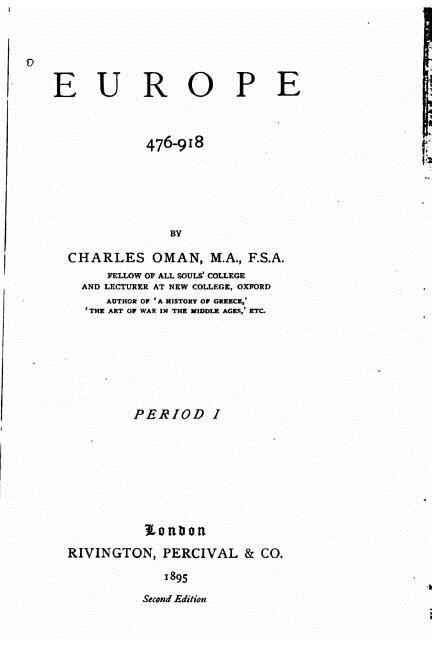 EUROPE

476-918

BY

CHARLES OMAN, M.A., F.S.A.

FELLOW OF ALL SOULS' COLLEGE
AND LECTURER AT NEW COLLEGE, OXFORD

AUTHOR OF 'A HISTORY OF GREECE,'
'THE ART OF WAR IN THE MIDDLE AGES,' ETC.

PERIOD I

London
RIVINGTON, PERCIVAL & CO.

1895

Second Edition